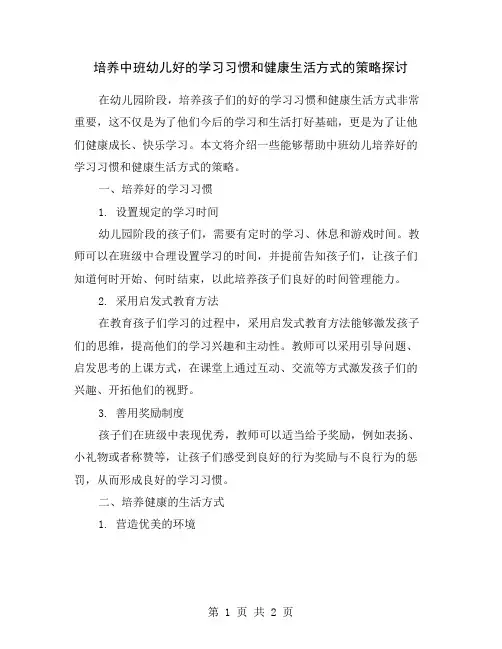 培养中班幼儿好的学习习惯和健康生活方式的策略探讨

在幼儿园阶段，培养孩子们的好的学习习惯和健康生活方式非常重要，这不仅是为了他们今后的学习和生活打好基础，更是为了让他们健康成长、快乐学习。本文将介绍一些能够帮助中班幼儿培养好的学习习惯和健康生活方式的策略。

一、培养好的学习习惯

1. 设置规定的学习时间

幼儿园阶段的孩子们，需要有定时的学习、休息和游戏时间。教师可以在班级中合理设置学习的时间，并提前告知孩子们，让孩子们知道何时开始、何时结束，以此培养孩子们良好的时间管理能力。

2. 采用启发式教育方法

在教育孩子们学习的过程中，采用启发式教育方法能够激发孩子们的思维，提高他们的学习兴趣和主动性。教师可以采用引导问题、启发思考的上课方式，在课堂上通过互动、交流等方式激发孩子们的兴趣、开拓他们的视野。

3. 善用奖励制度

孩子们在班级中表现优秀，教师可以适当给予奖励，例如表扬、小礼物或者称赞等，让孩子们感受到良好的行为奖励与不良行为的惩罚，从而形成良好的学习习惯。

二、培养健康的生活方式

1. 营造优美的环境

第 1 页 共 2 页